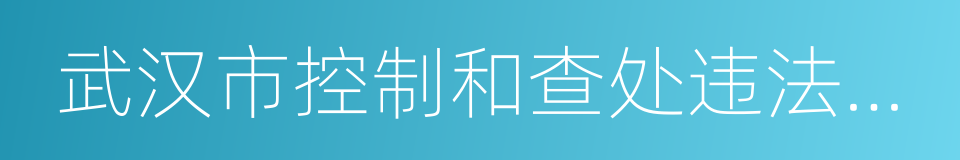 武汉市控制和查处违法...